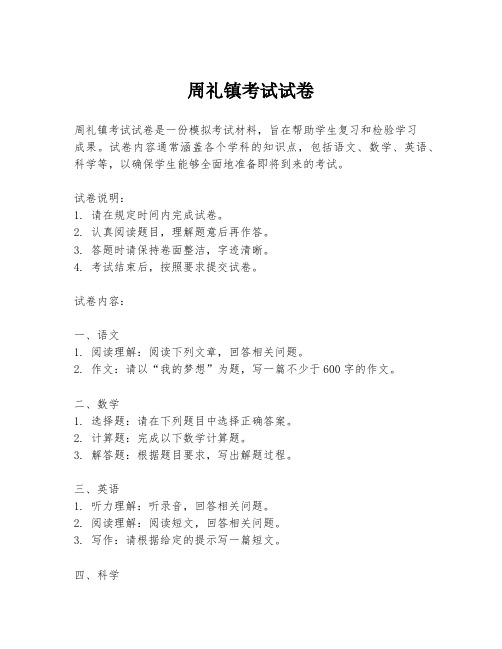 周礼镇考试试卷

周礼镇考试试卷是一份模拟考试材料，旨在帮助学生复习和检验学习成果。试卷内容通常涵盖各个学科的知识点，包括语文、数学、英语、科学等，以确保学生能够全面地准备即将到来的考试。

试卷说明：
1. 请在规定时间内完成试卷。
2. 认真阅读题目，理解题意后再作答。
3. 答题时请保持卷面整洁，字迹清晰。
4. 考试结束后，按照要求提交试卷。

试卷内容：

一、语文
1. 阅读理解：阅读下列文章，回答相关问题。
2. 作文：请以“我的梦想”为题，写一篇不少于600字的作文。

二、数学
1. 选择题：请在下列题目中选择正确答案。
2. 计算题：完成以下数学计算题。
3. 解答题：根据题目要求，写出解题过程。

三、英语
1. 听力理解：听录音，回答相关问题。
2. 阅读理解：阅读短文，回答相关问题。
3. 写作：请根据给定的提示写一篇短文。

四、科学